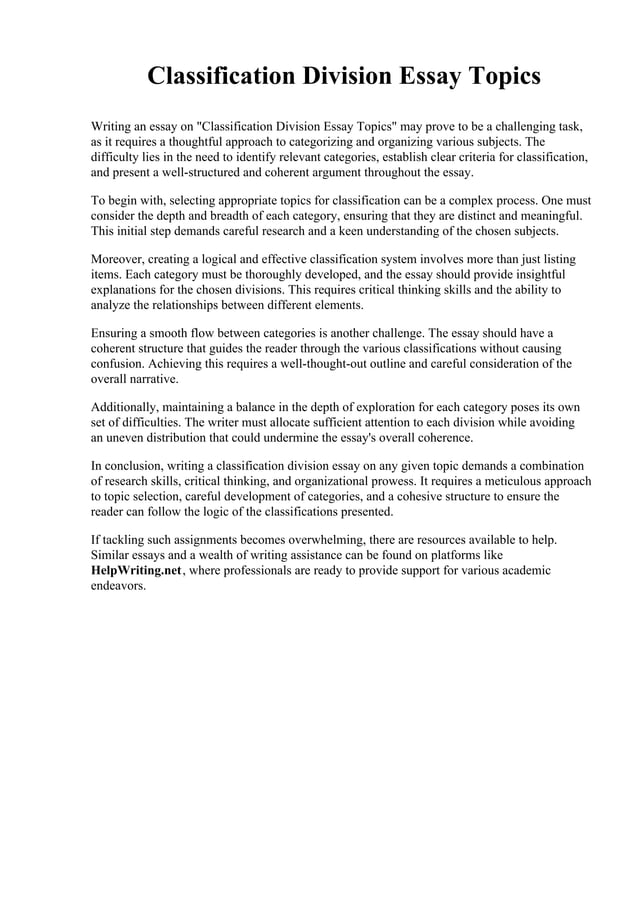 Classification Division Essay Topics

Writing an essay on "Classification Division Essay Topics" may prove to be a challenging task, as it requires a thoughtful approach to categorizing and organizing various subjects. The difficulty lies in the need to identify relevant categories, establish clear criteria for classification, and present a well-structured and coherent argument throughout the essay.

To begin with, selecting appropriate topics for classification can be a complex process. One must consider the depth and breadth of each category, ensuring that they are distinct and meaningful. This initial step demands careful research and a keen understanding of the chosen subjects.

Moreover, creating a logical and effective classification system involves more than just listing items. Each category must be thoroughly developed, and the essay should provide insightful explanations for the chosen divisions. This requires critical thinking skills and the ability to analyze the relationships between different elements.

Ensuring a smooth flow between categories is another challenge. The essay should have a coherent structure that guides the reader through the various classifications without causing confusion. Achieving this requires a well-thought-out outline and careful consideration of the overall narrative.

Additionally, maintaining a balance in the depth of exploration for each category poses its own set of difficulties. The writer must allocate sufficient attention to each division while avoiding an uneven distribution that could undermine the essay's overall coherence.

In conclusion, writing a classification division essay on any given topic demands a combination of research skills, critical thinking, and organizational prowess. It requires a meticulous approach to topic selection, careful development of categories, and a cohesive structure to ensure the reader can follow the logic of the classifications presented.

If tackling such assignments becomes overwhelming, there are resources available to help. Similar essays and a wealth of writing assistance can be found on platforms like HelpWriting.net, where professionals are ready to provide support for various academic endeavors.